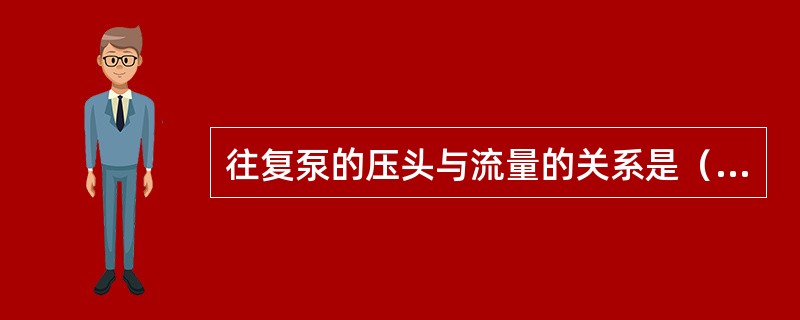 往复泵的压头与流量的关系是（...